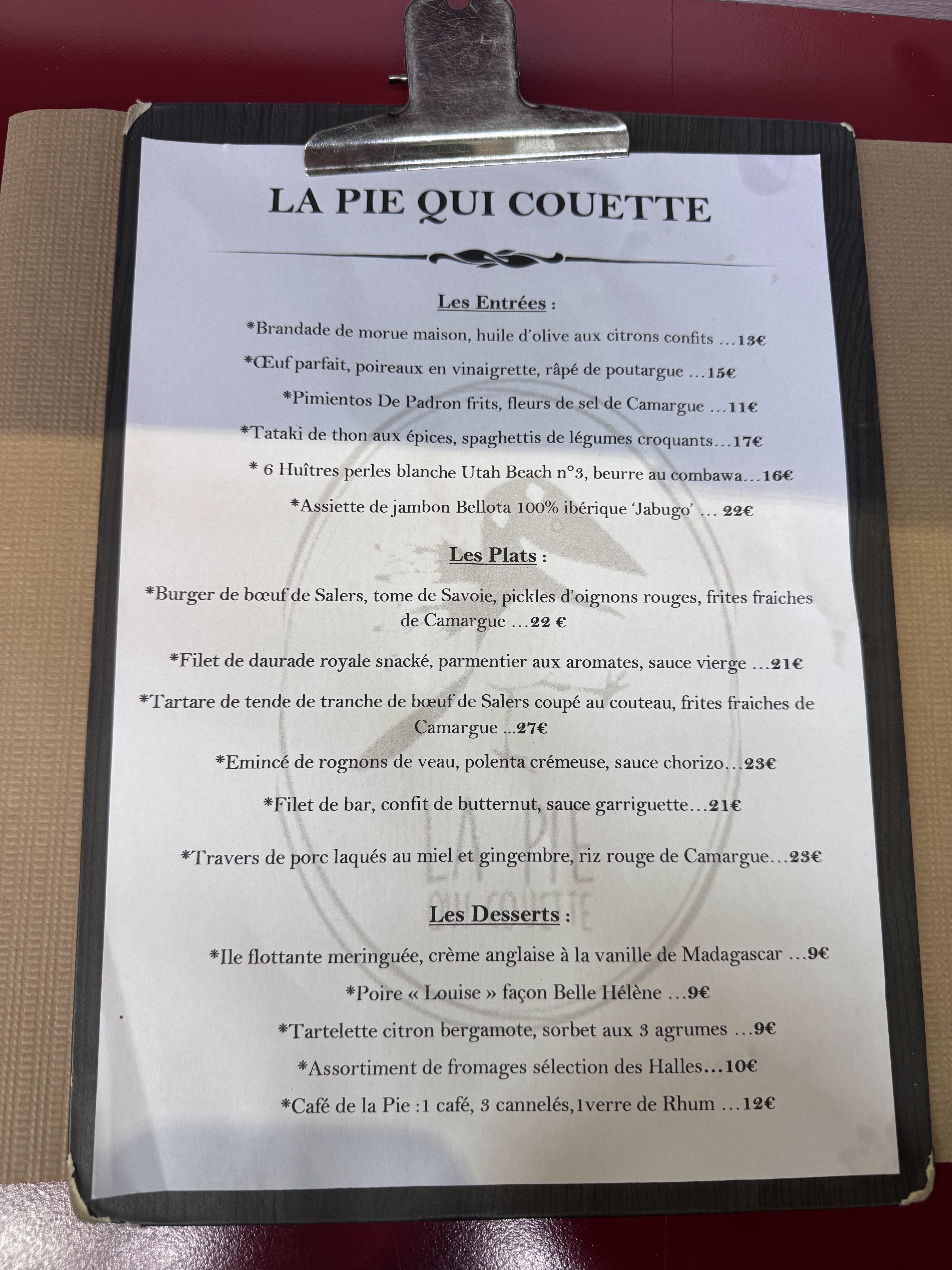 LA PIE QUI COUETTE

Les Entrées :

*Brandade de morue maison, huile d'olive aux citrons confits …13€

*Œuf parfait, poireaux en vinaigrette, râpé de poutargue …15€

*Pimientos De Padron frits, fleurs de sel de Camargue …11€

*Tataki de thon aux épices, spaghettis de légumes croquants…17€

* 6 Huîtres perles blanche Utah Beach n°3, beurre au combawa…16€

*Assiette de jambon Bellota 100% ibérique 'Jabugo' … 22€

Les Plats :

*Burger de bœuf de Salers, tome de Savoie, pickles d'oignons rouges, frites fraiches de Camargue …22 €

*Filet de daurade royale snacké, parmentier aux aromates, sauce vierge …21€

*Tartare de tende de tranche de bœuf de Salers coupé au couteau, frites fraiches de Camargue ...27€

*Emincé de rognons de veau, polenta crémeuse, sauce chorizo…23€

*Filet de bar, confit de butternut, sauce garriguette…21€

*Travers de porc laqués au miel et gingembre, riz rouge de Camargue…23€

Les Desserts :

*Ile flottante meringuée, crème anglaise à la vanille de Madagascar …9€

*Poire « Louise » façon Belle Hélène …9€

*Tartelette citron bergamote, sorbet aux 3 agrumes …9€

*Assortiment de fromages sélection des Halles…10€

*Café de la Pie :1 café, 3 cannelés,1verre de Rhum …12€

LA PIE
QUI COUETTE